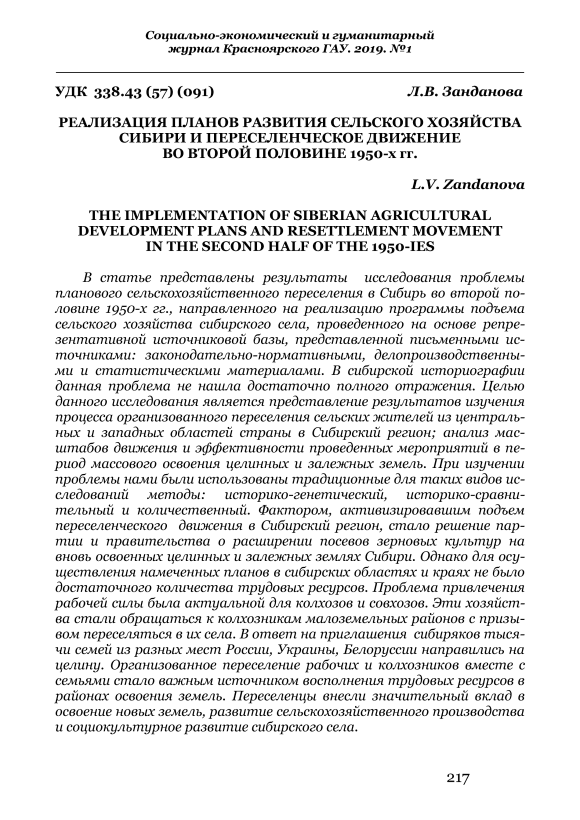 Социально-экономический и гуманитарный журнал Красноярского ГАУ. 2019. №1

УДК 338.43 (57) (091) Л.В. Занданова

РЕАЛИЗАЦИЯ ПЛАНОВ РАЗВИТИЯ СЕЛЬСКОГО ХОЗЯЙСТВА СИБИРИ И ПЕРЕСЕЛЕНЧЕСКОЕ ДВИЖЕНИЕ ВО ВТОРОЙ ПОЛОВИНЕ 1950-х гг.

L.V. Zandanova

THE IMPLEMENTATION OF SIBERIAN AGRICULTURAL DEVELOPMENT PLANS AND RESETTLEMENT MOVEMENT IN THE SECOND HALF OF THE 1950-IES

В статье представлены результаты исследования проблемы планового сельскохозяйственного переселения в Сибирь во второй половине 1950-х гг., направленного на реализацию программы подъема сельского хозяйства сибирского села, проведенного на основе репрезентативной источниковой базы, представленной письменными источниками: законодательно-нормативными, делопроизводственными и статистическими материалами. В сибирской историографии данная проблема не нашла достаточно полного отражения. Целью данного исследования является представление результатов изучения процесса организованного переселения сельских жителей из центральных и западных областей страны в Сибирский регион; анализ масштабов движения и эффективности проведенных мероприятий в период массового освоения целинных и залежных земель. При изучении проблемы нами были использованы традиционные для таких видов исследований методы: историко-генетический, историко-сравнительный и количественный. Фактором, активизировавшим подъем переселенческого движения в Сибирский регион, стало решение партии и правительства о расширении посевов зерновых культур на вновь освоенных целинных и залежных землях Сибири. Однако для осуществления намеченных планов в сибирских областях и краях не было достаточного количества трудовых ресурсов. Проблема привлечения рабочей силы была актуальной для колхозов и совхозов. Эти хозяйства стали обращаться к колхозникам малоземельных районов с призывом переселяться в их села. В ответ на приглашения сибиряков тысячи семей из разных мест России, Украины, Белоруссии направились на целину. Организованное переселение рабочих и колхозников вместе с семьями стало важным источником восполнения трудовых ресурсов в районах освоения земель. Переселенцы внесли значительный вклад в освоение новых земель, развитие сельскохозяйственного производства и социокультурное развитие сибирского села.

217